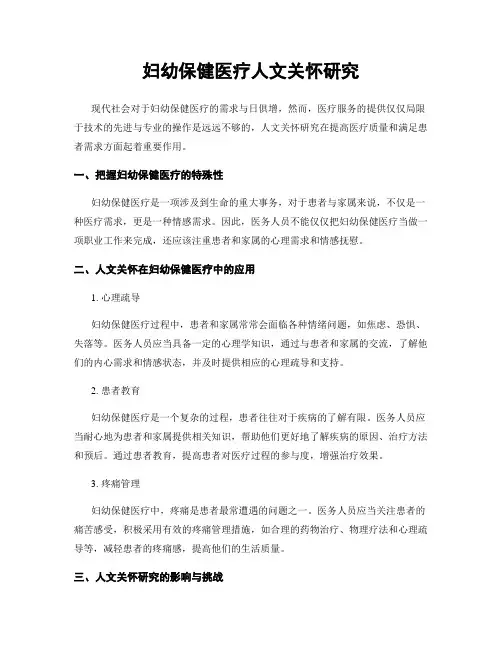 妇幼保健医疗人文关怀研究

现代社会对于妇幼保健医疗的需求与日俱增，然而，医疗服务的提供仅仅局限于技术的先进与专业的操作是远远不够的，人文关怀研究在提高医疗质量和满足患者需求方面起着重要作用。

一、把握妇幼保健医疗的特殊性

妇幼保健医疗是一项涉及到生命的重大事务，对于患者与家属来说，不仅是一种医疗需求，更是一种情感需求。因此，医务人员不能仅仅把妇幼保健医疗当做一项职业工作来完成，还应该注重患者和家属的心理需求和情感抚慰。

二、人文关怀在妇幼保健医疗中的应用

1. 心理疏导

妇幼保健医疗过程中，患者和家属常常会面临各种情绪问题，如焦虑、恐惧、失落等。医务人员应当具备一定的心理学知识，通过与患者和家属的交流，了解他们的内心需求和情感状态，并及时提供相应的心理疏导和支持。

2. 患者教育

妇幼保健医疗是一个复杂的过程，患者往往对于疾病的了解有限。医务人员应当耐心地为患者和家属提供相关知识，帮助他们更好地了解疾病的原因、治疗方法和预后。通过患者教育，提高患者对医疗过程的参与度，增强治疗效果。

3. 疼痛管理

妇幼保健医疗中，疼痛是患者最常遭遇的问题之一。医务人员应当关注患者的痛苦感受，积极采用有效的疼痛管理措施，如合理的药物治疗、物理疗法和心理疏导等，减轻患者的疼痛感，提高他们的生活质量。

三、人文关怀研究的影响与挑战